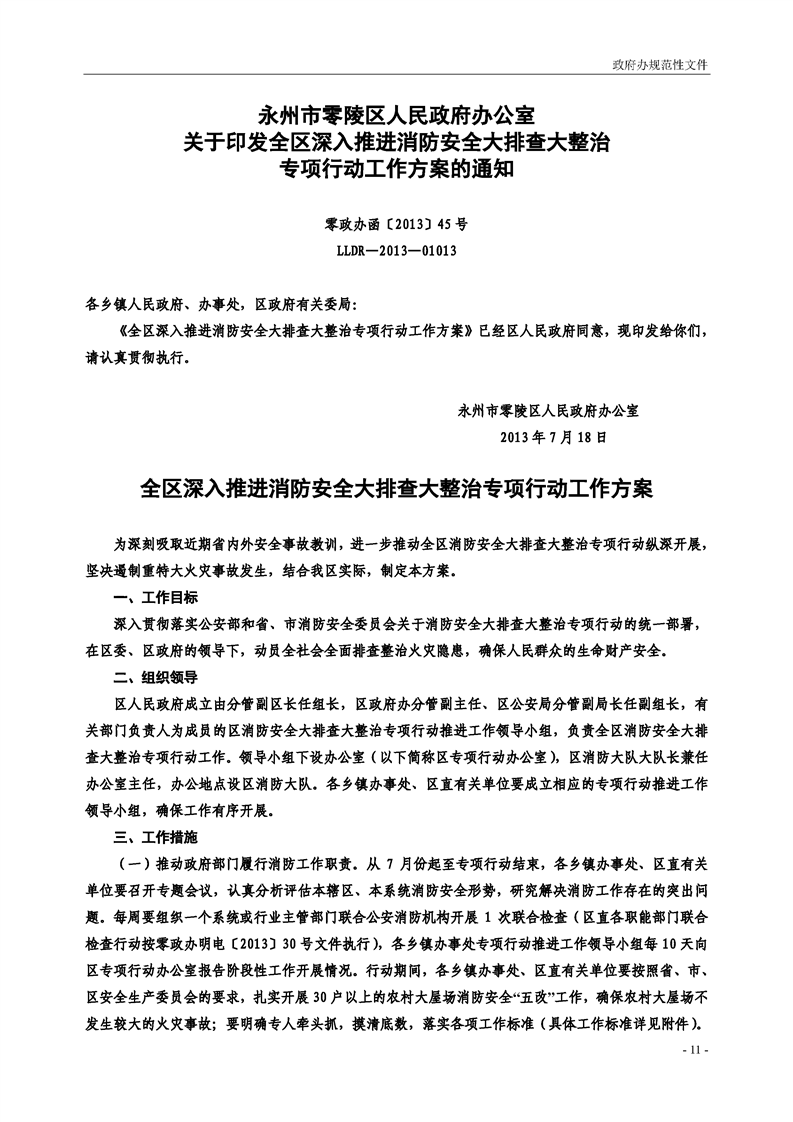 政府办规范性文件

永州市零陵区人民政府办公室
关于印发全区深入推进消防安全大排查大整治
专项行动工作方案的通知

零政办函〔2013〕45号
LLDR—2013—01013

各乡镇人民政府、办事处，区政府有关委局：

《全区深入推进消防安全大排查大整治专项行动工作方案》已经区人民政府同意，现印发给你们，请认真贯彻执行。

永州市零陵区人民政府办公室
2013年7月18日

全区深入推进消防安全大排查大整治专项行动工作方案

为深刻吸取近期省内外安全事故教训，进一步推动全区消防安全大排查大整治专项行动纵深开展，坚决遏制重特大火灾事故发生，结合我区实际，制定本方案。

一、工作目标

深入贯彻落实公安部和省、市消防安全委员会关于消防安全大排查大整治专项行动的统一部署，在区委、区政府的领导下，动员全社会全面排查整治火灾隐患，确保人民群众的生命财产安全。

二、组织领导

区人民政府成立由分管副区长任组长，区政府办分管副主任、区公安局分管副局长任副组长，有关部门负责人为成员的区消防安全大排查大整治专项行动推进工作领导小组，负责全区消防安全大排查大整治专项行动工作。领导小组下设办公室（以下简称区专项行动办公室），区消防大队大队长兼任办公室主任，办公地点设区消防大队。各乡镇办事处、区直有关单位要成立相应的专项行动推进工作领导小组，确保工作有序开展。

三、工作措施

（一）推动政府部门履行消防工作职责。从7月份起至专项行动结束，各乡镇办事处、区直有关单位要召开专题会议，认真分析评估本辖区、本系统消防安全形势，研究解决消防工作存在的突出问题。每周要组织一个系统或行业主管部门联合公安消防机构开展1次联合检查（区直各职能部门联合检查行动按零政办明电〔2013〕30号文件执行），各乡镇办事处专项行动推进工作领导小组每10天向区专项行动办公室报告阶段性工作开展情况。行动期间，各乡镇办事处、区直有关单位要按照省、市、区安全生产委员会的要求，扎实开展30户以上的农村大屋场消防安全“五改”工作，确保农村大屋场不发生较大的火灾事故；要明确专人牵头抓，摸清底数，落实各项工作标准（具体工作标准详见附件）。

- 11 -